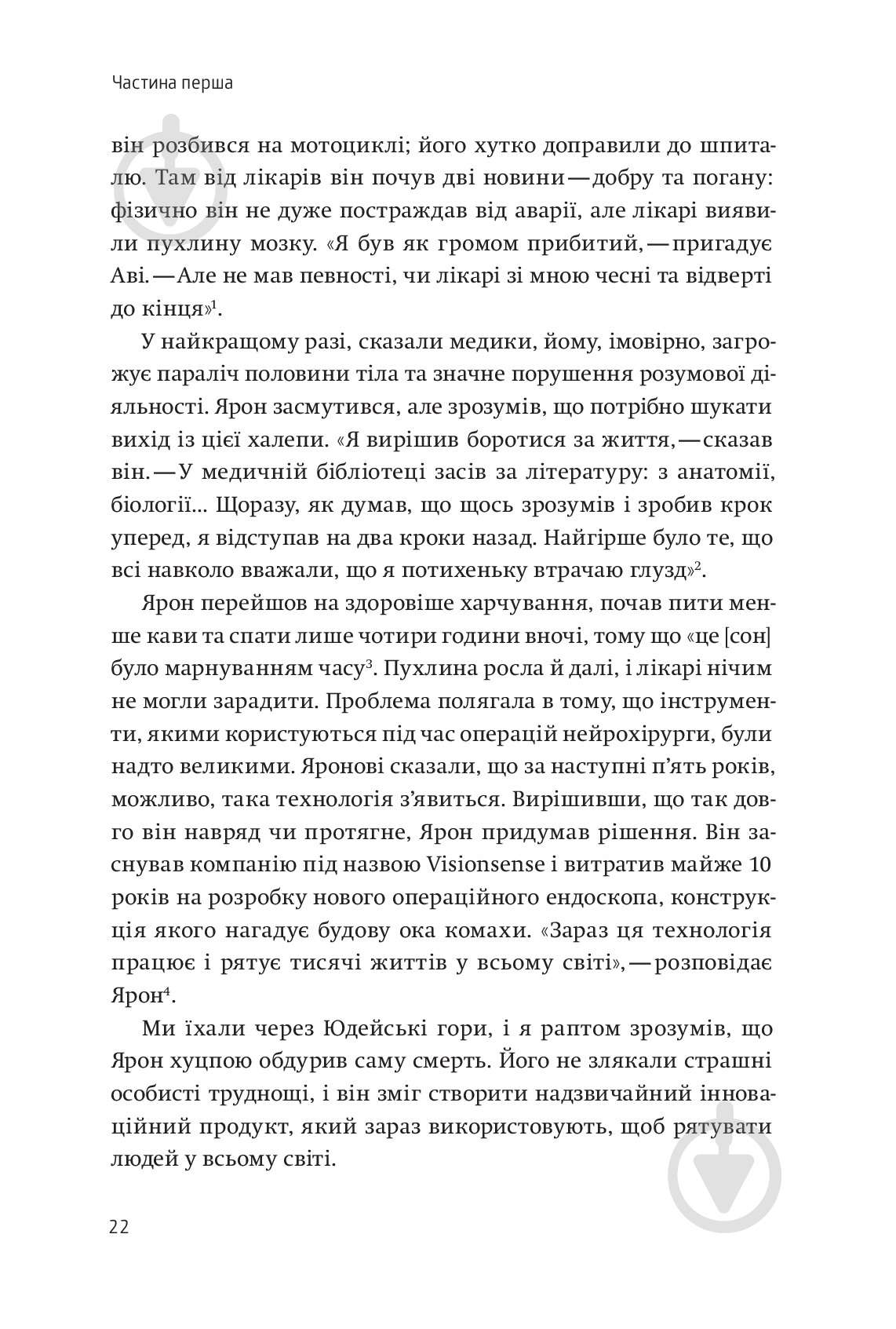 Частина перша

він розбився на мотоциклі; його хутко доправили до шпиталю. Там від лікарів він почув дві новини — добру та погану: фізично він не дуже постраждав від аварії, але лікарі виявили пухлину мозку. «Я був як громом прибитий, — пригадує Аві. — Але не мав певності, чи лікарі зі мною чесні та відверті до кінця»$^1$.

У найкращому разі, сказали медики, йому, імовірно, загрожує параліч половини тіла та значне порушення розумової діяльності. Ярон засмутився, але зрозумів, що потрібно шукати вихід із цієї халепи. «Я вирішив боротися за життя, — сказав він. — У медичній бібліотеці засів за літературу: з анатомії, біології... Щоразу, як думав, що щось зрозумів і зробив крок уперед, я відступав на два кроки назад. Найгірше було те, що всі навколо вважали, що я потихеньку втрачаю глузд»$^2$.

Ярон перейшов на здоровіше харчування, почав пити менше кави та спати лише чотири години вночі, тому що «це [сон] було марнуванням часу$^3$. Пухлина росла й далі, і лікарі нічим не могли зарадити. Проблема полягала в тому, що інструменти, якими користуються під час операцій нейрохірурги, були надто великими. Яронові сказали, що за наступні п'ять років, можливо, така технологія з'явиться. Вирішивши, що так довго він навряд чи протягне, Ярон придумав рішення. Він заснував компанію під назвою Visionsense і витратив майже 10 років на розробку нового операційного ендоскопа, конструкція якого нагадує будову ока комахи. «Зараз ця технологія працює і рятує тисячі життів у всьому світі», — розповідає Ярон$^4$.

Ми їхали через Юдейські гори, і я раптом зрозумів, що Ярон хуцпою обдурив саму смерть. Його не злякали страшні особисті труднощі, і він зміг створити надзвичайний інноваційний продукт, який зараз використовують, щоб рятувати людей у всьому світі.

22